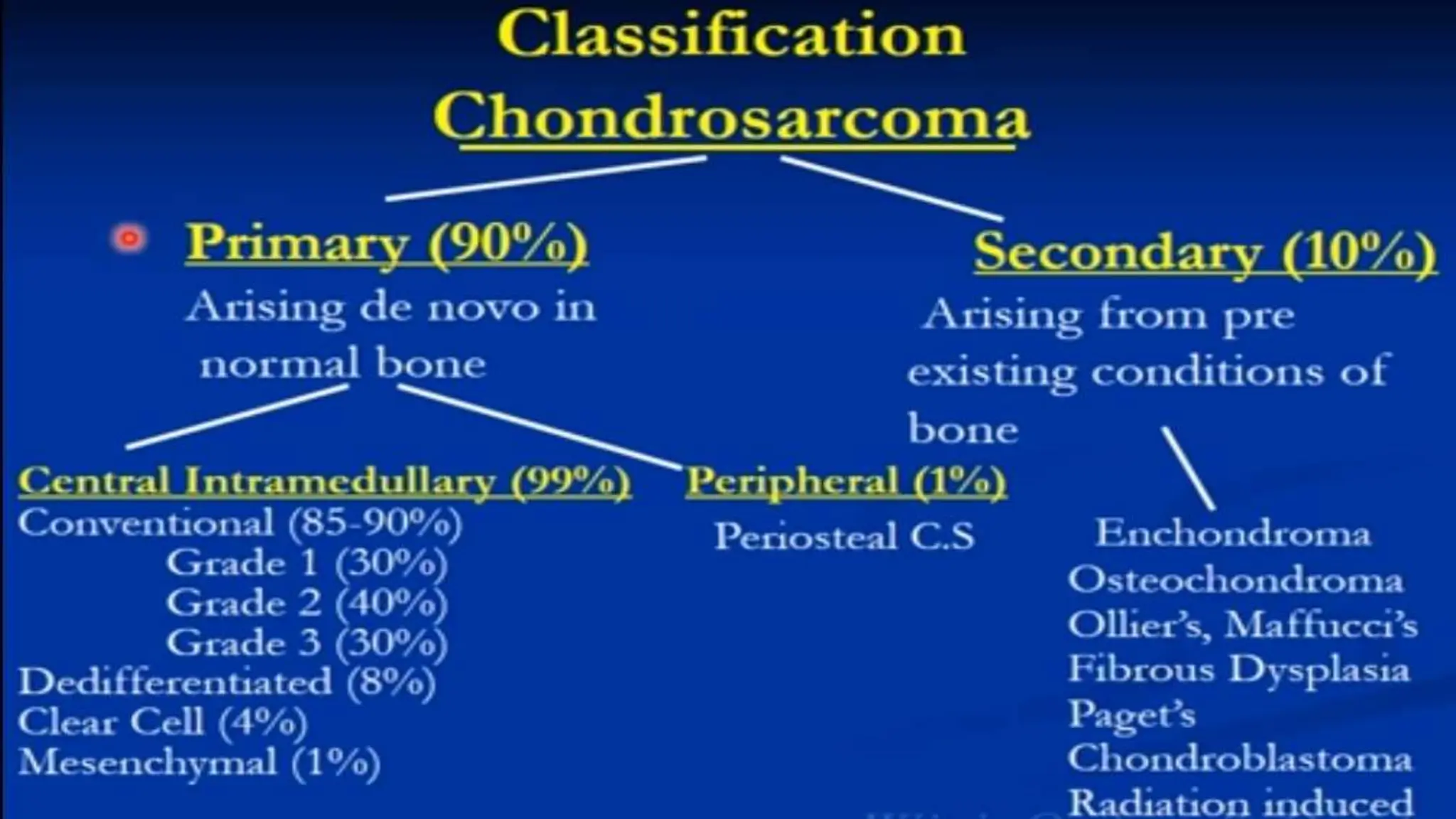 Classification Chondrosarcoma

Primary (90%)
Arising de novo in normal bone

Central Intramedullary (99%)
Conventional (85-90%)
Grade 1 (30%)
Grade 2 (40%)
Grade 3 (30%)
Dedifferentiated (8%)
Clear Cell (4%)
Mesenchymal (1%)

Peripheral (1%)
Periosteal C.S

Secondary (10%)
Arising from pre existing conditions of bone

Enchondroma
Osteochondroma
Ollier's, Maffucci's
Fibrous Dysplasia
Paget's
Chondroblastoma
Radiation induced